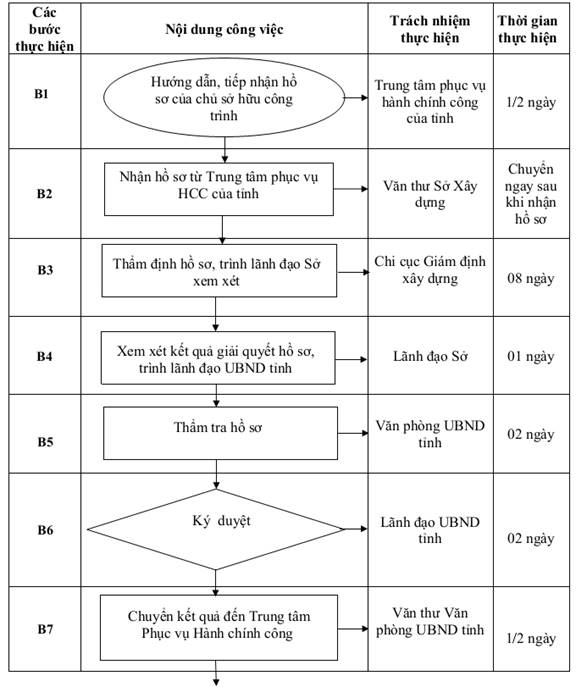 | Các bước thực hiện | Nội dung công việc | Trách nhiệm thực hiện | Thời gian thực hiện |
|---|---|---|---|
| B1 | Hướng dẫn, tiếp nhận hồ sơ của chủ sở hữu công trình | Trung tâm phục vụ hành chính công của tỉnh | 1/2 ngày |
| B2 | Nhận hồ sơ từ Trung tâm phục vụ HCC của tỉnh | Văn thư Sở Xây dựng | Chuyển ngay sau khi nhận hồ sơ |
| B3 | Thẩm định hồ sơ, trình lãnh đạo Sở xem xét | Chi cục Giám định xây dựng | 08 ngày |
| B4 | Xem xét kết quả giải quyết hồ sơ, trình lãnh đạo UBND tỉnh | Lãnh đạo Sở | 01 ngày |
| B5 | Thẩm tra hồ sơ | Văn phòng UBND tỉnh | 02 ngày |
| B6 | Ký duyệt | Lãnh đạo UBND tỉnh | 02 ngày |
| B7 | Chuyển kết quả đến Trung tâm Phục vụ Hành chính công | Văn thư Văn phòng UBND tỉnh | 1/2 ngày |